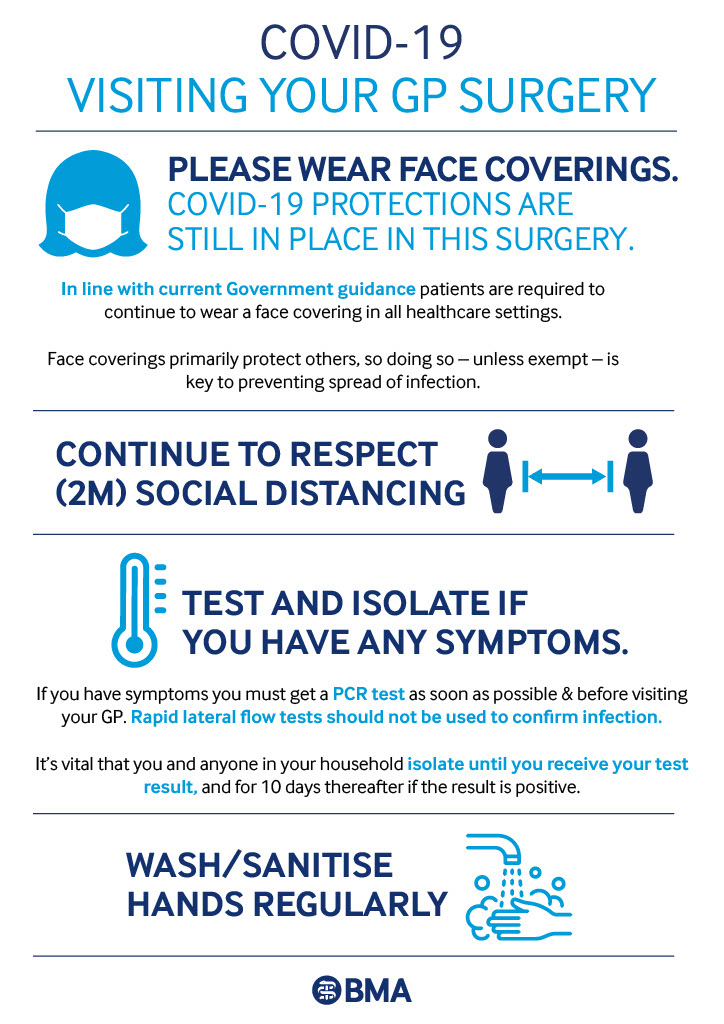 COVID-19
VISITING YOUR GP SURGERY

PLEASE WEAR FACE COVERINGS.
COVID-19 PROTECTIONS ARE STILL IN PLACE IN THIS SURGERY.

In line with current Government guidance patients are required to continue to wear a face covering in all healthcare settings.

Face coverings primarily protect others, so doing so – unless exempt – is key to preventing spread of infection.

CONTINUE TO RESPECT (2M) SOCIAL DISTANCING

TEST AND ISOLATE IF YOU HAVE ANY SYMPTOMS.

If you have symptoms you must get a PCR test as soon as possible & before visiting your GP. Rapid lateral flow tests should not be used to confirm infection.

It's vital that you and anyone in your household isolate until you receive your test result, and for 10 days thereafter if the result is positive.

WASH/SANITISE HANDS REGULARLY

BMA